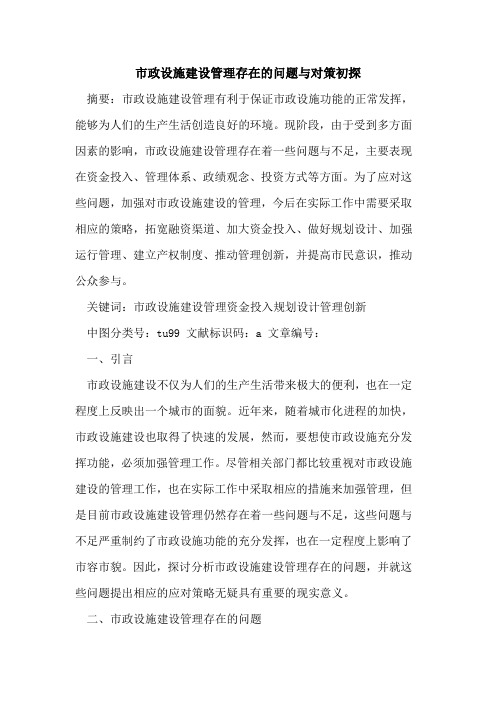 市政设施建设管理存在的问题与对策初探

摘要：市政设施建设管理有利于保证市政设施功能的正常发挥，能够为人们的生产生活创造良好的环境。现阶段，由于受到多方面因素的影响，市政设施建设管理存在着一些问题与不足，主要表现在资金投入、管理体系、政绩观念、投资方式等方面。为了应对这些问题，加强对市政设施建设的管理，今后在实际工作中需要采取相应的策略，拓宽融资渠道、加大资金投入、做好规划设计、加强运行管理、建立产权制度、推动管理创新，并提高市民意识，推动公众参与。

关键词：市政设施建设管理资金投入规划设计管理创新

中图分类号：tu99 文献标识码：a 文章编号：

一、引言

市政设施建设不仅为人们的生产生活带来极大的便利，也在一定程度上反映出一个城市的面貌。近年来，随着城市化进程的加快，市政设施建设也取得了快速的发展，然而，要想使市政设施充分发挥功能，必须加强管理工作。尽管相关部门都比较重视对市政设施建设的管理工作，也在实际工作中采取相应的措施来加强管理，但是目前市政设施建设管理仍然存在着一些问题与不足，这些问题与不足严重制约了市政设施功能的充分发挥，也在一定程度上影响了市容市貌。因此，探讨分析市政设施建设管理存在的问题，并就这些问题提出相应的应对策略无疑具有重要的现实意义。

二、市政设施建设管理存在的问题